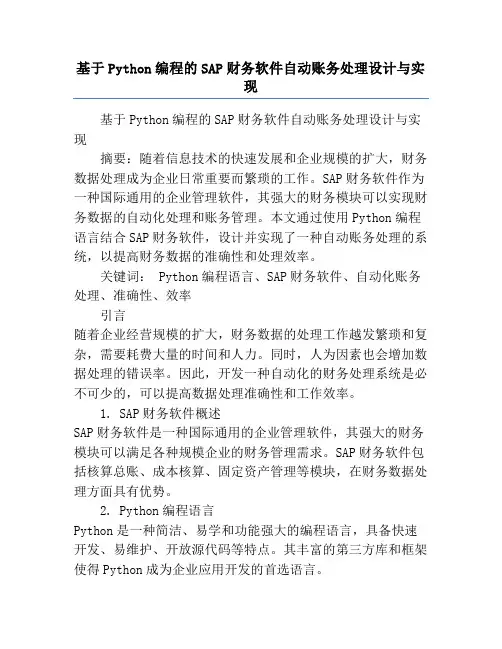 基于Python编程的SAP财务软件自动账务处理设计与实现

基于Python编程的SAP财务软件自动账务处理设计与实现

摘要：随着信息技术的快速发展和企业规模的扩大，财务数据处理成为企业日常重要而繁琐的工作。SAP财务软件作为一种国际通用的企业管理软件，其强大的财务模块可以实现财务数据的自动化处理和账务管理。本文通过使用Python编程语言结合SAP财务软件，设计并实现了一种自动账务处理的系统，以提高财务数据的准确性和处理效率。

关键词： Python编程语言、SAP财务软件、自动化账务处理、准确性、效率

引言

随着企业经营规模的扩大，财务数据的处理工作越发繁琐和复杂，需要耗费大量的时间和人力。同时，人为因素也会增加数据处理的错误率。因此，开发一种自动化的财务处理系统是必不可少的，可以提高数据处理准确性和工作效率。

1. SAP财务软件概述

SAP财务软件是一种国际通用的企业管理软件，其强大的财务模块可以满足各种规模企业的财务管理需求。SAP财务软件包括核算总账、成本核算、固定资产管理等模块，在财务数据处理方面具有优势。

2. Python编程语言

Python是一种简洁、易学和功能强大的编程语言，具备快速开发、易维护、开放源代码等特点。其丰富的第三方库和框架使得Python成为企业应用开发的首选语言。